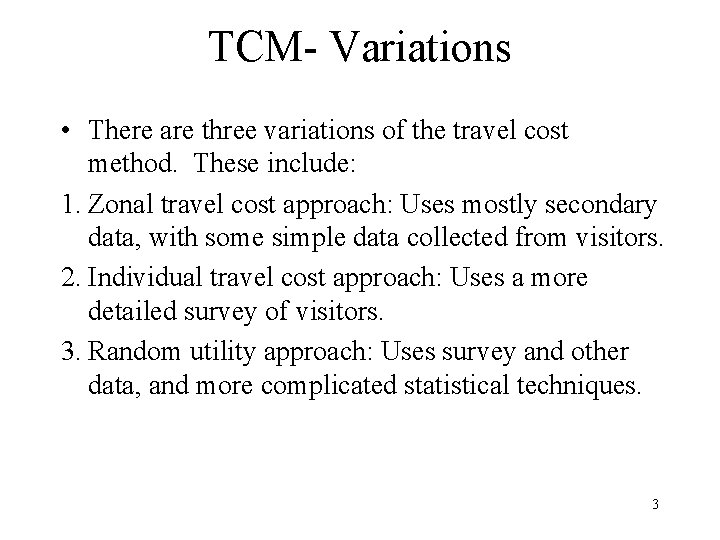 TCM- Variations

• There are three variations of the travel cost method. These include:

1. Zonal travel cost approach: Uses mostly secondary data, with some simple data collected from visitors.

2. Individual travel cost approach: Uses a more detailed survey of visitors.

3. Random utility approach: Uses survey and other data, and more complicated statistical techniques.

3